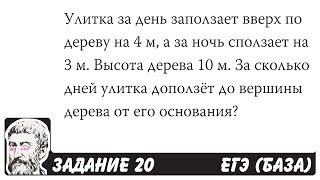 Улитка за день заползает вверх по дереву на 4 м, а за ночь сползает на 3 м. Высота дерева 10 м. За сколько дней улитка доползёт до вершины дерева от его основания?

ЗАДАНИЕ 20

ЕГЭ (БАЗА)